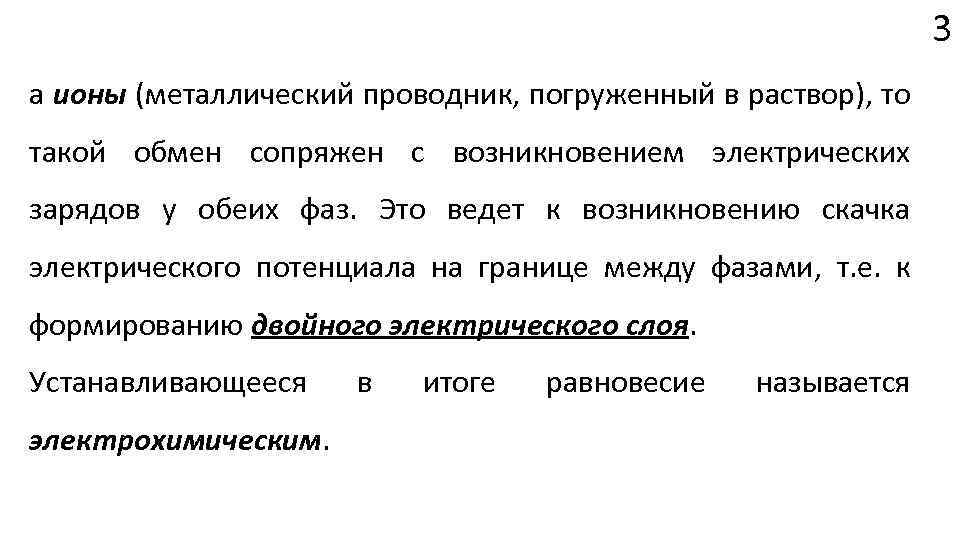 3

а ионы (металлический проводник, погруженный в раствор), то такой обмен сопряжен с возникновением электрических зарядов у обеих фаз. Это ведет к возникновению скачка электрического потенциала на границе между фазами, т.е. к формированию двойного электрического слоя.

Устанавливающееся в итоге равновесие называется электрохимическим.